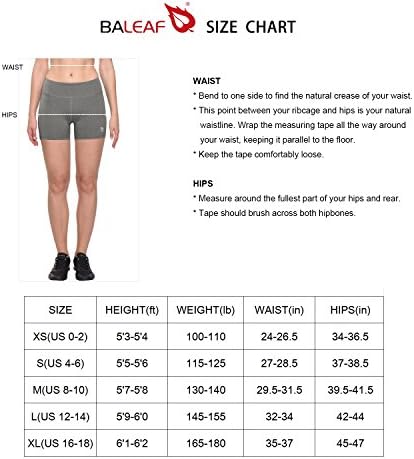 BALEAF SIZE CHART

WAIST

HIPS

WAIST
* Bend to one side to find the natural crease of your waist.
* This point between your ribcage and hips is your natural waistline. Wrap the measuring tape all the way around your waist, keeping it parallel to the floor.
* Keep the tape comfortably loose.

HIPS
* Measure around the fullest part of your hips and rear.
* Tape should brush across both hipbones.

| SIZE | HEIGHT(ft) | WEIGHT(lb) | WAIST(in) | HIPS(in) |
|---|---|---|---|---|
| XS(US 0-2) | 5'3-5'4 | 100-110 | 24-26.5 | 34-36.5 |
| S(US 4-6) | 5'5-5'6 | 115-125 | 27-28.5 | 37-38.5 |
| M(US 8-10) | 5'7-5'8 | 130-140 | 29.5-31.5 | 39.5-41.5 |
| L(US 12-14) | 5'9-6'0 | 145-155 | 32-34 | 42-44 |
| XL(US 16-18) | 6'1-6'2 | 165-180 | 35-37 | 45-47 |